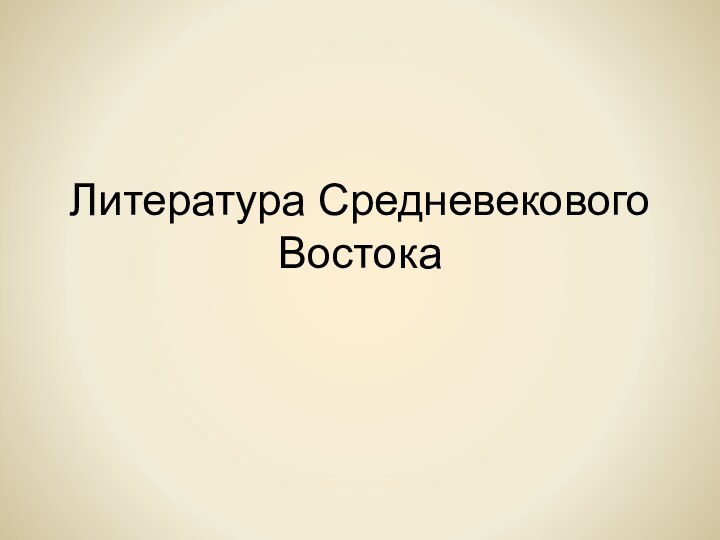 Литература Средневекового Востока